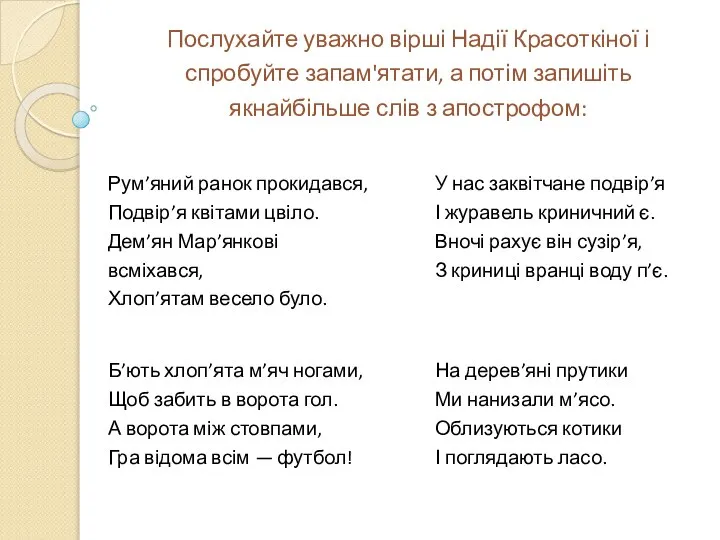 Послухайте уважно вірші Надії Красоткіної і спробуйте запам'ятати, а потім запишіть якнайбільше слів з апострофом:

Рум’яний ранок прокидався,
Подвір’я квітами цвіло.
Дем’ян Мар’янкові всміхався,
Хлоп’ятам весело було.

Б’ють хлоп’ята м’яч ногами,
Щоб забить в ворота гол.
А ворота між стовпами,
Гра відома всім — футбол!

У нас заквітчане подвір’я
І журавель криничний є.
Вночі рахує він сузір’я,
З криниці вранці воду п’є.

На дерев’яні прутики
Ми нанизали м’ясо.
Облизуються котики
І поглядають ласо.